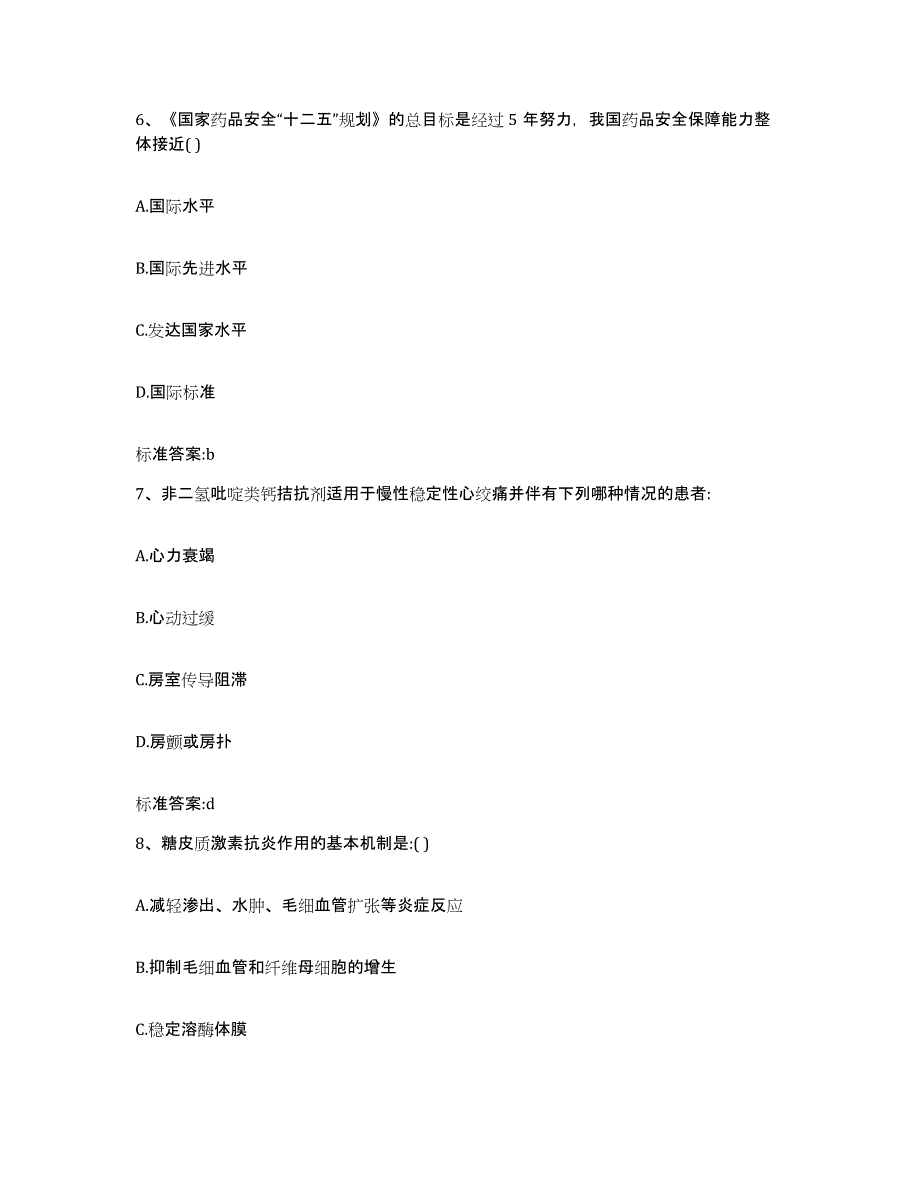 6、《国家药品安全“十二五”规划》的总目标是经过 5 年努力，我国药品安全保障能力整体接近( )

A.国际水平

B.国际先进水平

C.发达国家水平

D.国际标准

标准答案:b

7、非二氢吡啶类钙拮抗剂适用于慢性稳定性心绞痛并伴有下列哪种情况的患者:

A.心力衰竭

B.心动过缓

C.房室传导阻滞

D.房颤或房扑

标准答案:d

8、糖皮质激素抗炎作用的基本机制是:( )

A.减轻渗出、水肿、毛细血管扩张等炎症反应

B.抑制毛细血管和纤维母细胞的增生

C.稳定溶酶体膜